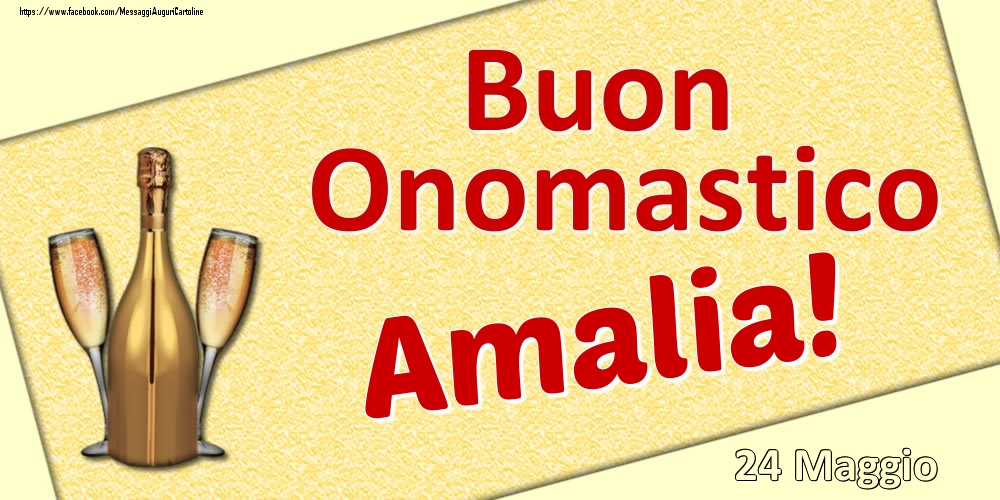 https://www.facebook.com/MessaggiAuguriCartoline

Buon Onomastico Amalia!

24 Maggio